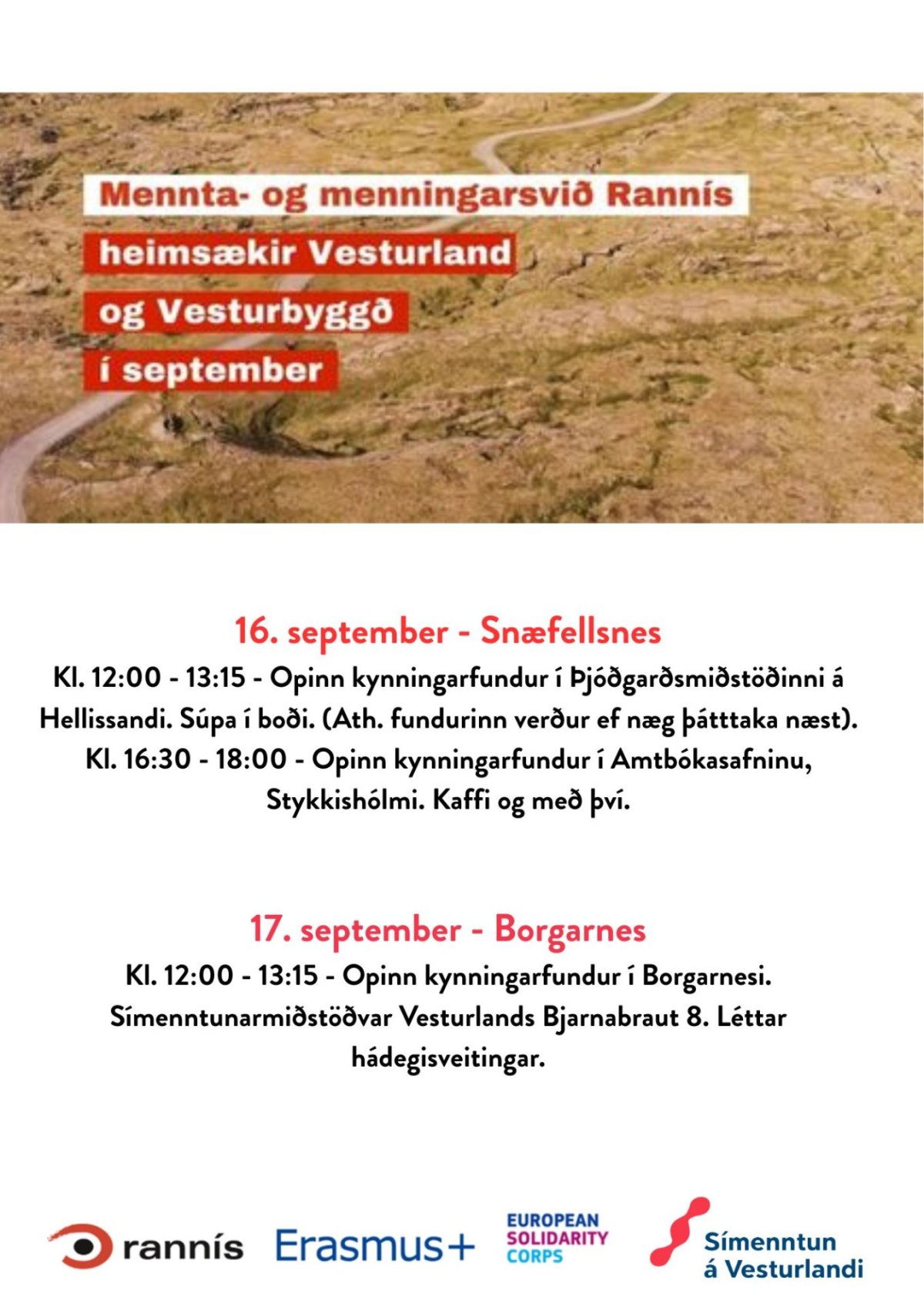 Mennta- og menningarsvið Rannís
heimsækir Vesturland
og Vesturbyggð
í september

16. september - Snæfellsnes
Kl. 12:00 - 13:15 - Opinn kynningarfundur í Þjóðgarðsmiðstöðinni á Hellissandi. Súpa í boði. (Ath. fundurinn verður ef næg þátttaka næst).
Kl. 16:30 - 18:00 - Opinn kynningarfundur í Amtbókasafninu, Stykkishólmi. Kaffi og með því.

17. september - Borgarnes
Kl. 12:00 - 13:15 - Opinn kynningarfundur í Borgarnesi. Símenntunarmiðstöðvar Vesturlands Bjarnabraut 8. Léttar hádegisveitingar.

rannís Erasmus+ EUROPEAN SOLIDARITY CORPS Símenntun á Vesturlandi